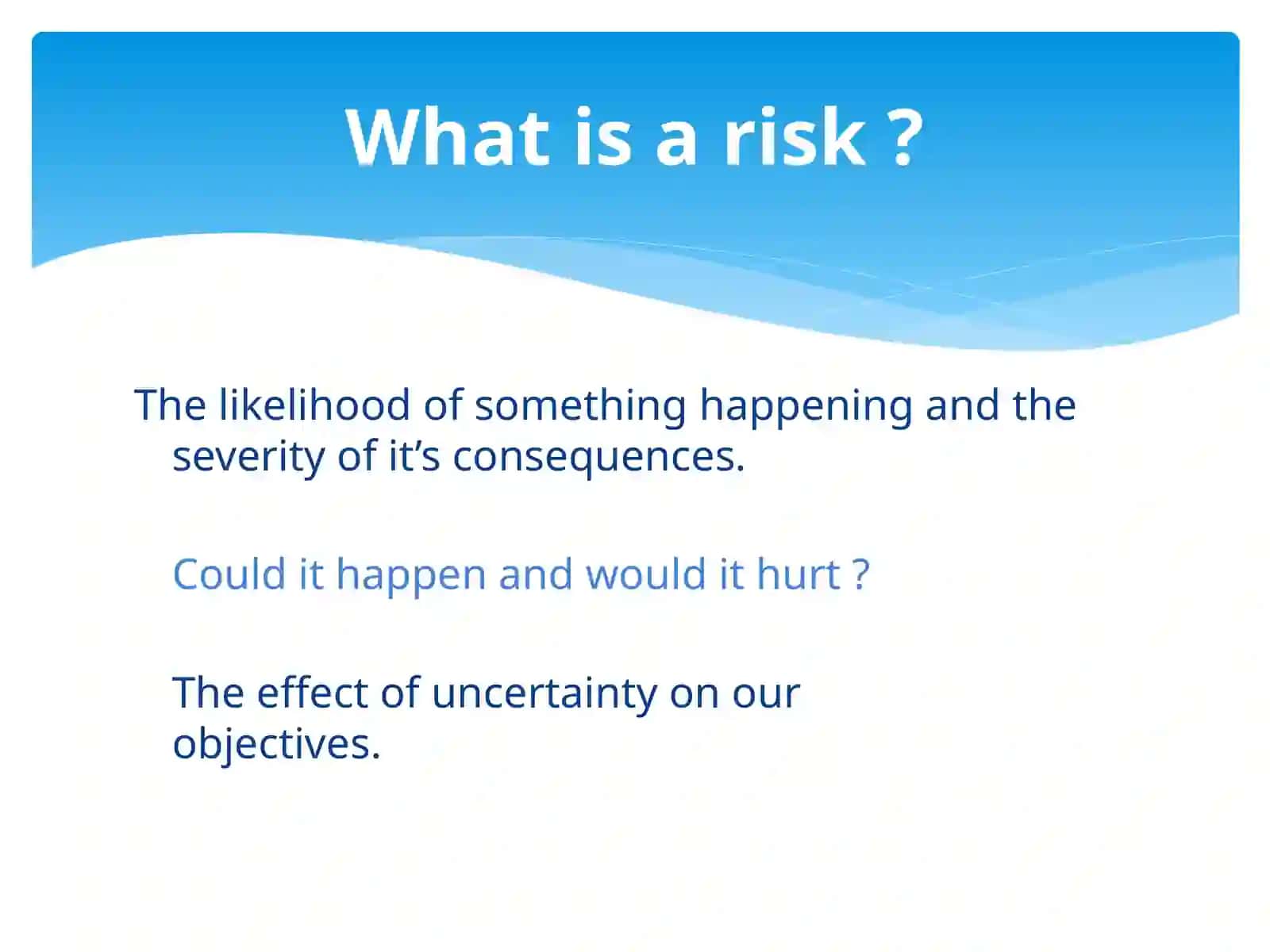 What is a risk ?

The likelihood of something happening and the severity of it’s consequences.

Could it happen and would it hurt ?

The effect of uncertainty on our objectives.